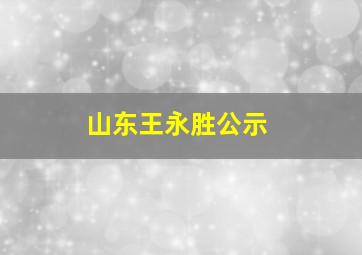 山东王永胜公示